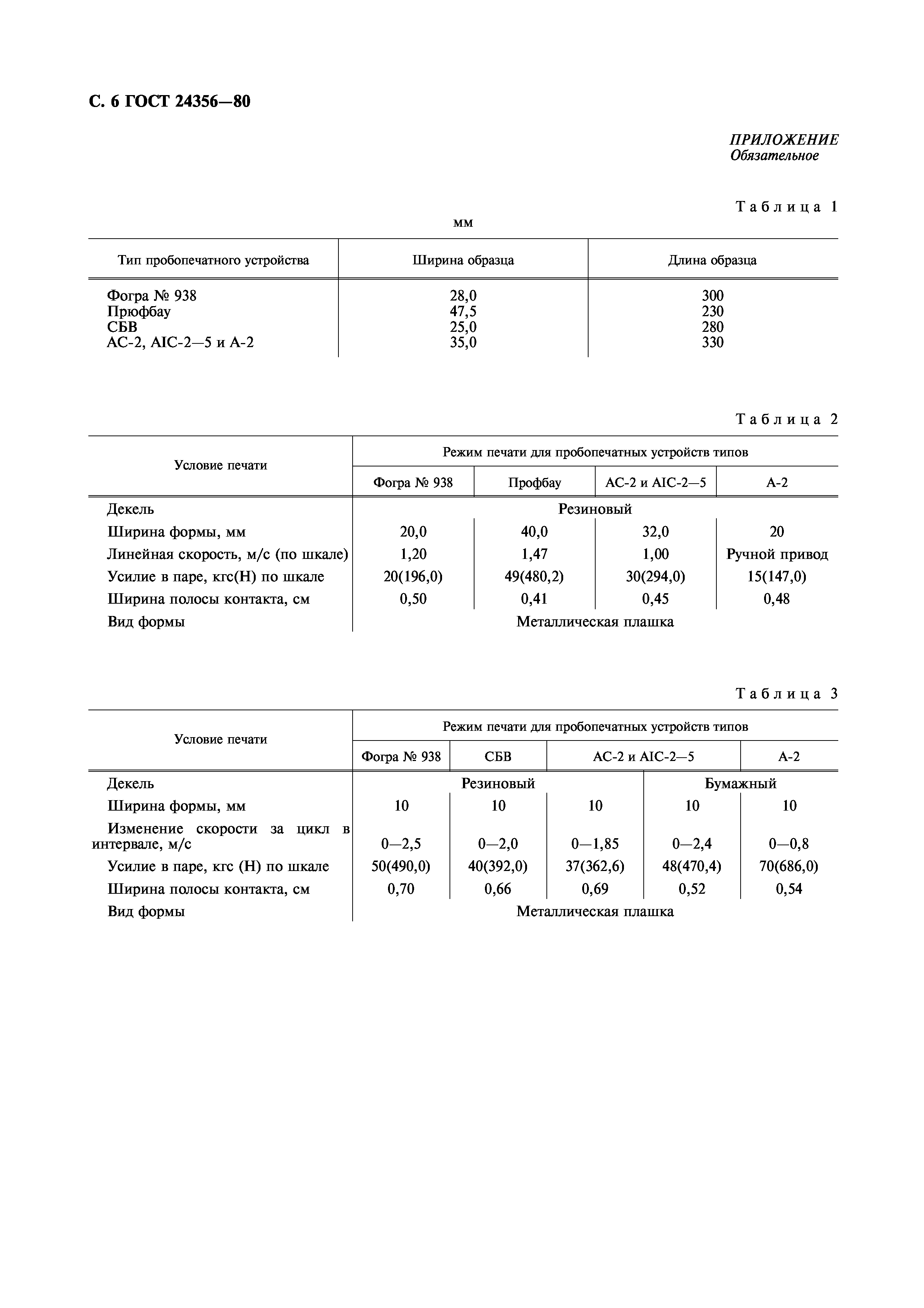 С. 6 ГОСТ 24356—80

ПРИЛОЖЕНИЕ
Обязательное

Таблица 1

мм

| Тип пробопечатного устройства | Ширина образца | Длина образца |
|---|---|---|
| Фогра № 938 | 28,0 | 300 |
| Прюфбау | 47,5 | 230 |
| СБВ | 25,0 | 280 |
| АС-2, AIC-2—5 и А-2 | 35,0 | 330 |

Таблица 2

| Условие печати | Режим печати для пробопечатных устройств типов | | | |
|---|---|---|---|---|
| | Фогра № 938 | Профбау | АС-2 и AIC-2—5 | А-2 |
| Декель | Резиновый | | | |
| Ширина формы, мм | 20,0 | 40,0 | 32,0 | 20 |
| Линейная скорость, м/с (по шкале) | 1,20 | 1,47 | 1,00 | Ручной привод |
| Усилие в паре, кгс(Н) по шкале | 20(196,0) | 49(480,2) | 30(294,0) | 15(147,0) |
| Ширина полосы контакта, см | 0,50 | 0,41 | 0,45 | 0,48 |
| Вид формы | Металлическая плашка | | | |

Таблица 3

| Условие печати | Режим печати для пробопечатных устройств типов | | | | |
|---|---|---|---|---|---|
| | Фогра № 938 | СБВ | АС-2 и AIC-2—5 | | А-2 |
| Декель | Резиновый | | | Бумажный | |
| Ширина формы, мм | 10 | 10 | 10 | 10 | 10 |
| Изменение скорости за цикл в интервале, м/с | 0—2,5 | 0—2,0 | 0—1,85 | 0—2,4 | 0—0,8 |
| Усилие в паре, кгс (Н) по шкале | 50(490,0) | 40(392,0) | 37(362,6) | 48(470,4) | 70(686,0) |
| Ширина полосы контакта, см | 0,70 | 0,66 | 0,69 | 0,52 | 0,54 |
| Вид формы | Металлическая плашка | | | | |